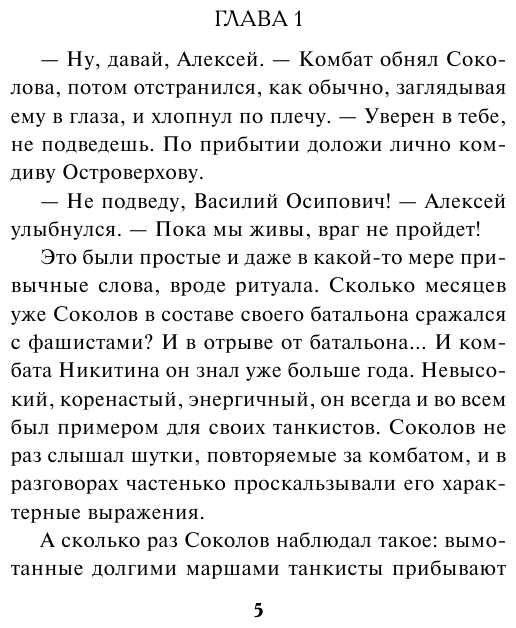 ГЛАВА 1

— Ну, давай, Алексей. — Комбат обнял Соколова, потом отстранился, как обычно, заглядывая ему в глаза, и хлопнул по плечу. — Уверен в тебе, не подведешь. По прибытии доложи лично комдиву Островерхову.

— Не подведу, Василий Осипович! — Алексей улыбнулся. — Пока мы живы, враг не пройдет!

Это были простые и даже в какой-то мере привычные слова, вроде ритуала. Сколько месяцев уже Соколов в составе своего батальона сражался с фашистами? И в отрыве от батальона... И комбата Никитина он знал уже больше года. Невысокий, коренастый, энергичный, он всегда и во всем был примером для своих танкистов. Соколов не раз слышал шутки, повторяемые за комбатом, и в разговорах частенько проскальзывали его характерные выражения.

А сколько раз Соколов наблюдал такое: вымотанные долгими маршами танкисты прибывают

5